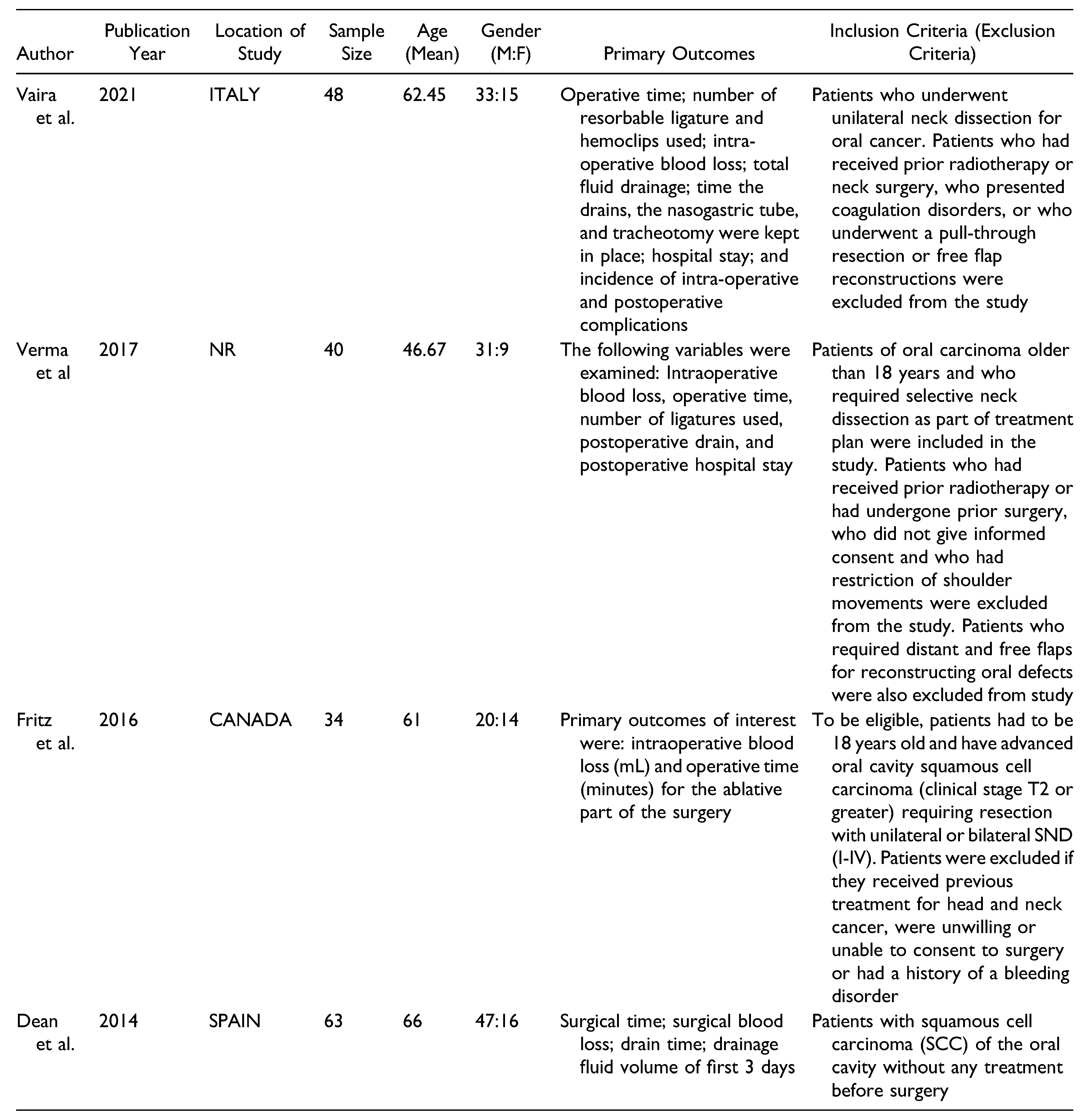 | Author | Publication Year | Location of Study | Sample Size | Age (Mean) | Gender (M:F) | Primary Outcomes | Inclusion Criteria (Exclusion Criteria) |
|---|---|---|---|---|---|---|---|
| Vaira et al. | 2021 | ITALY | 48 | 62.45 | 33:15 | Operative time; number of resorbable ligature and hemoclips used; intra-operative blood loss; total fluid drainage; time the drains, the nasogastric tube, and tracheotomy were kept in place; hospital stay; and incidence of intra-operative and postoperative complications | Patients who underwent unilateral neck dissection for oral cancer. Patients who had received prior radiotherapy or neck surgery, who presented coagulation disorders, or who underwent a pull-through resection or free flap reconstructions were excluded from the study |
| Verma et al | 2017 | NR | 40 | 46.67 | 31:9 | The following variables were examined: Intraoperative blood loss, operative time, number of ligatures used, postoperative drain, and postoperative hospital stay | Patients of oral carcinoma older than 18 years and who required selective neck dissection as part of treatment plan were included in the study. Patients who had received prior radiotherapy or had undergone prior surgery, who did not give informed consent and who had restriction of shoulder movements were excluded from the study. Patients who required distant and free flaps for reconstructing oral defects were also excluded from study |
| Fritz et al. | 2016 | CANADA | 34 | 61 | 20:14 | Primary outcomes of interest were: intraoperative blood loss (mL) and operative time (minutes) for the ablative part of the surgery | To be eligible, patients had to be 18 years old and have advanced oral cavity squamous cell carcinoma (clinical stage T2 or greater) requiring resection with unilateral or bilateral SND (I-IV). Patients were excluded if they received previous treatment for head and neck cancer, were unwilling or unable to consent to surgery or had a history of a bleeding disorder |
| Dean et al. | 2014 | SPAIN | 63 | 66 | 47:16 | Surgical time; surgical blood loss; drain time; drainage fluid volume of first 3 days | Patients with squamous cell carcinoma (SCC) of the oral cavity without any treatment before surgery |